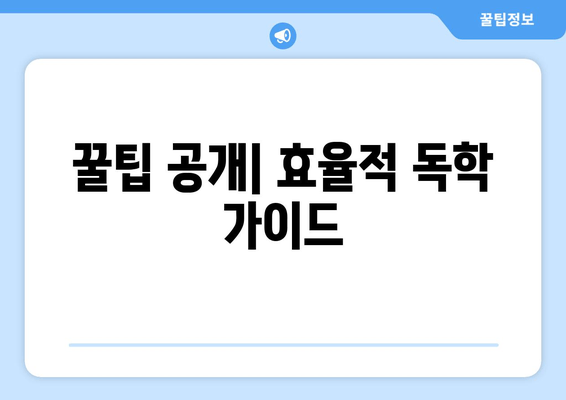 꿀팁정보

꿀팁 공개| 효율적 독학 가이드